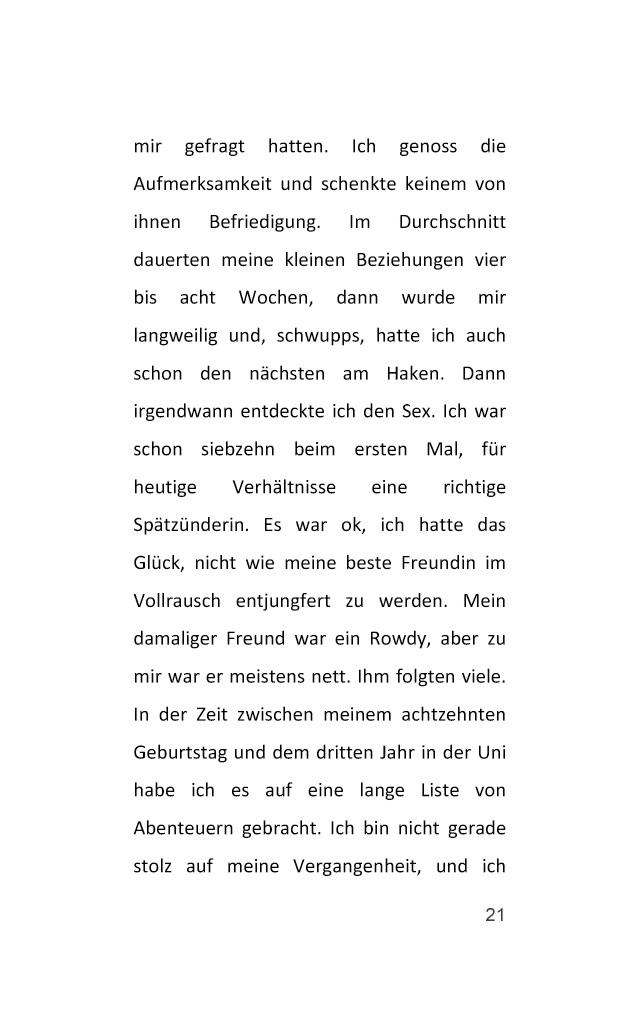 mir gefragt hatten. Ich genoss die Aufmerksamkeit und schenkte keinem von ihnen Befriedigung. Im Durchschnitt dauerten meine kleinen Beziehungen vier bis acht Wochen, dann wurde mir langweilig und, schwupps, hatte ich auch schon den nächsten am Haken. Dann irgendwann entdeckte ich den Sex. Ich war schon siebzehn beim ersten Mal, für heutige Verhältnisse eine richtige Spätzünderin. Es war ok, ich hatte das Glück, nicht wie meine beste Freundin im Vollrausch entjungfert zu werden. Mein damaliger Freund war ein Rowdy, aber zu mir war er meistens nett. Ihm folgten viele. In der Zeit zwischen meinem achtzehnten Geburtstag und dem dritten Jahr in der Uni habe ich es auf eine lange Liste von Abenteuern gebracht. Ich bin nicht gerade stolz auf meine Vergangenheit, und ich

21